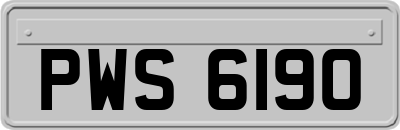 PWS 6190